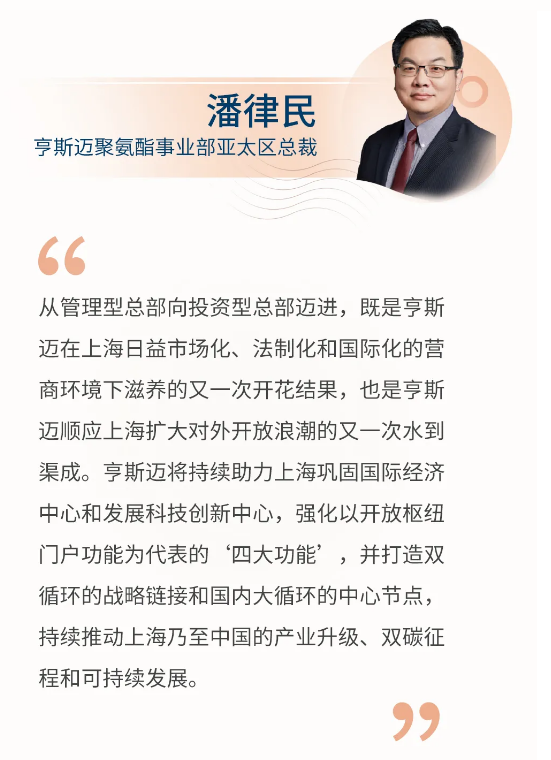 潘律民
亨斯迈聚氨酯事业部亚太区总裁

“

从管理型总部向投资型总部迈进，既是亨斯迈在上海日益市场化、法制化和国际化的营商环境下滋养的又一次开花结果，也是亨斯迈顺应上海扩大对外开放浪潮的又一次水到渠成。亨斯迈将持续助力上海巩固国际经济中心和发展科技创新中心，强化以开放枢纽门户功能为代表的‘四大功能’，并打造双循环的战略链接和国内大循环的中心节点，持续推动上海乃至中国的产业升级、双碳征程和可持续发展。

”